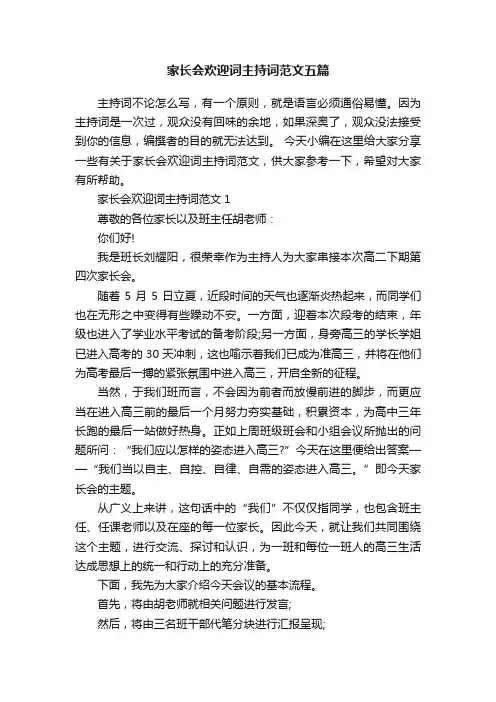 家长会欢迎词主持词范文五篇

主持词不论怎么写，有一个原则，就是语言必须通俗易懂。因为主持词是一次过，观众没有回味的余地，如果深奥了，观众没法接受到你的信息，编撰者的目的就无法达到。 今天小编在这里给大家分享一些有关于家长会欢迎词主持词范文，供大家参考一下，希望对大家有所帮助。

家长会欢迎词主持词范文 1

尊敬的各位家长以及班主任胡老师：

你们好!

我是班长刘耀阳，很荣幸作为主持人为大家串接本次高二下期第四次家长会。

随着 5 月 5 日立夏，近段时间的天气也逐渐炎热起来，而同学们也在无形之中变得有些躁动不安。一方面，迎着本次段考的结束，年级也进入了学业水平考试的备考阶段;另一方面，身旁高三的学长学姐已进入高考的 30 天冲刺，这也喻示着我们已成为准高三，并将在他们为高考最后一搏的紧张氛围中进入高三，开启全新的征程。

当然，于我们班而言，不会因为前者而放慢前进的脚步，而更应当在进入高三前的最后一个月努力夯实基础，积累资本，为高中三年长跑的最后一站做好热身。正如上周班级班会和小组会议所抛出的问题所问：“我们应以怎样的姿态进入高三?”今天在这里便给出答案——“我们当以自主、自控、自律、自需的姿态进入高三。”即今天家长会的主题。

从广义上来讲，这句话中的“我们”不仅仅指同学，也包含班主任、任课老师以及在座的每一位家长。因此今天，就让我们共同围绕这个主题，进行交流、探讨和认识，为一班和每位一班人的高三生活达成思想上的统一和行动上的充分准备。

下面，我先为大家介绍今天会议的基本流程。

首先，将由胡老师就相关问题进行发言;

然后，将由三名班干部代笔分块进行汇报呈现;